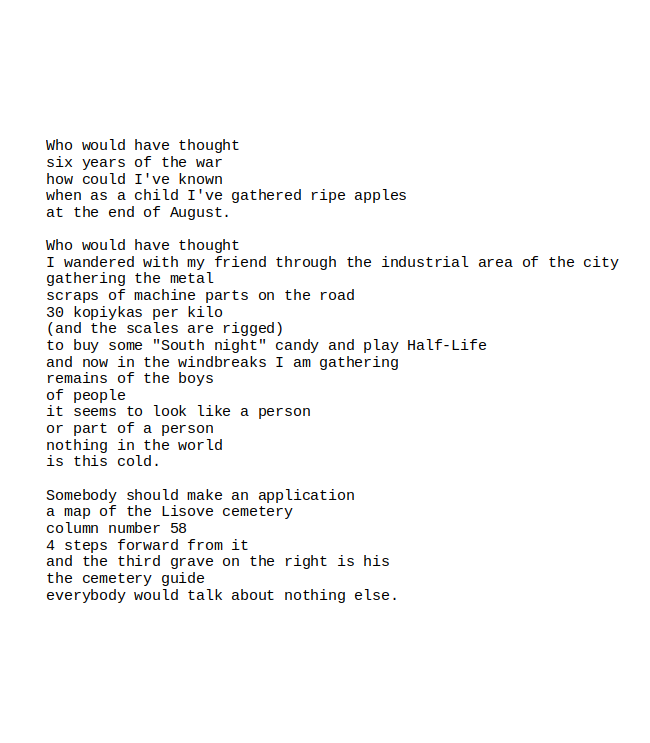 Who would have thought
six years of the war
how could I've known
when as a child I've gathered ripe apples
at the end of August.

Who would have thought
I wandered with my friend through the industrial area of the city
gathering the metal
scraps of machine parts on the road
30 kopiykas per kilo
(and the scales are rigged)
to buy some "South night" candy and play Half-Life
and now in the windbreaks I am gathering
remains of the boys
of people
it seems to look like a person
or part of a person
nothing in the world
is this cold.

Somebody should make an application
a map of the Lisove cemetery
column number 58
4 steps forward from it
and the third grave on the right is his
the cemetery guide
everybody would talk about nothing else.